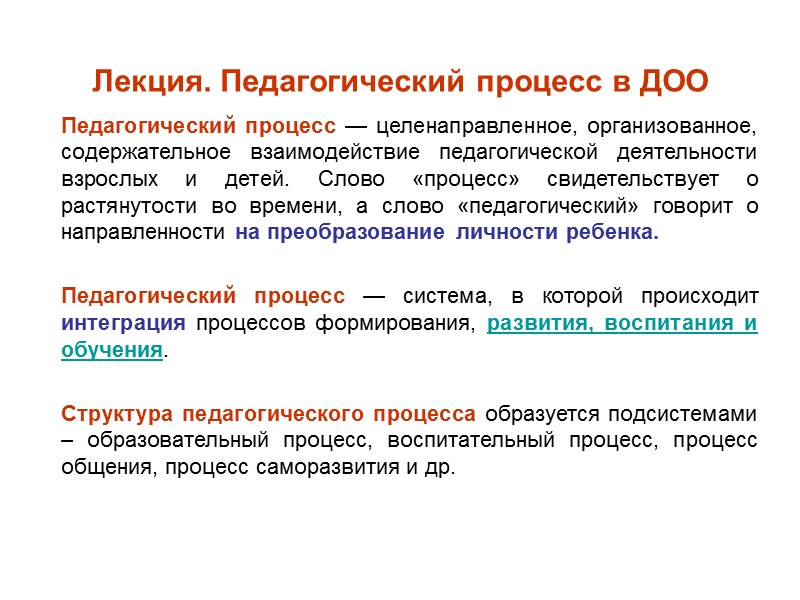 Лекция. Педагогический процесс в ДОО

Педагогический процесс — целенаправленное, организованное, содержательное взаимодействие педагогической деятельности взрослых и детей. Слово «процесс» свидетельствует о растянутости во времени, а слово «педагогический» говорит о направленности на преобразование личности ребенка.

Педагогический процесс — система, в которой происходит интеграция процессов формирования, развития, воспитания и обучения.

Структура педагогического процесса образуется подсистемами – образовательный процесс, воспитательный процесс, процесс общения, процесс саморазвития и др.